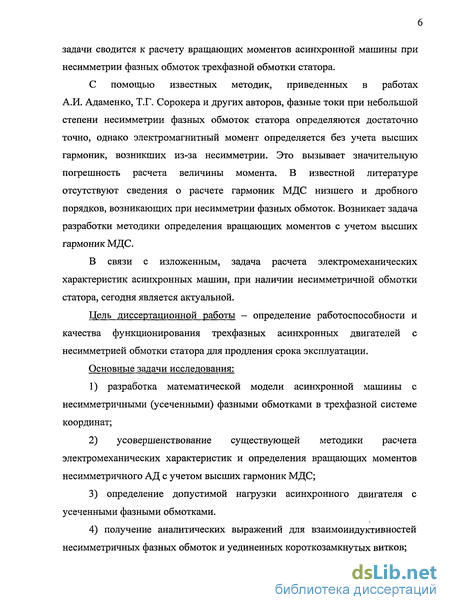 6

задачи сводится к расчету вращающих моментов асинхронной машины при несимметрии фазных обмоток трехфазной обмотки статора.

С помощью известных методик, приведенных в работах А.И. Адаменко, Т.Г. Сорокера и других авторов, фазные токи при небольшой степени несимметрии фазных обмоток статора определяются достаточно точно, однако электромагнитный момент определяется без учета высших гармоник, возникших из-за несимметрии. Это вызывает значительную погрешность расчета величины момента. В известной литературе отсутствуют сведения о расчете гармоник МДС низшего и дробного порядков, возникающих при несимметрии фазных обмоток. Возникает задача разработки методики определения вращающих моментов с учетом высших гармоник МДС.

В связи с изложенным, задача расчета электромеханических характеристик асинхронных машин, при наличии несимметричной обмотки статора, сегодня является актуальной.

Цель диссертационной работы – определение работоспособности и качества функционирования трехфазных асинхронных двигателей с несимметрией обмотки статора для продления срока эксплуатации.

Основные задачи исследования:

1) разработка математической модели асинхронной машины с несимметричными (усеченными) фазными обмотками в трехфазной системе координат;

2) усовершенствование существующей методики расчета электромеханических характеристик и определения вращающих моментов несимметричного АД с учетом высших гармоник МДС;

3) определение допустимой нагрузки асинхронного двигателя с усеченными фазными обмотками.

4) получение аналитических выражений для взаимоиндуктивностей несимметричных фазных обмоток и уединенных короткозамкнутых витков;

dsLib.net
библиотека диссертаций